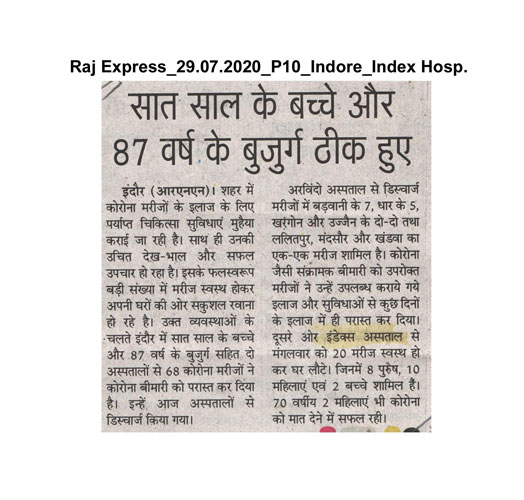 Raj Express_29.07.2020_P10_Indore_Index Hosp.

सात साल के बच्चे और 87 वर्ष के बुजुर्ग ठीक हुए

इंदौर (आरएनएन)। शहर में कोरोना मरीजों के इलाज के लिए पर्याप्त चिकित्सा सुविधाएं मुहैया कराई जा रही है। साथ ही उनकी उचित देख-भाल और सफल उपचार हो रहा है। इसके फलस्वरूप बड़ी संख्या में मरीज स्वस्थ होकर अपनी घरों की ओर सकुशल रवाना हो रहे है। उक्त व्यवस्थाओं के चलते इंदौर में सात साल के बच्चे और 87 वर्ष के बुजुर्ग सहित दो अस्पतालों से 68 कोरोना मरीजों ने कोरोना बीमारी को परास्त कर दिया है। इन्हें आज अस्पतालों से डिस्चार्ज किया गया।

अरविंदो अस्पताल से डिस्चार्ज मरीजों में बड़वानी के 7, धार के 5, खरगोन और उज्जैन के दो-दो तथा ललितपुर, मंदसौर और खंडवा का एक-एक मरीज शामिल है। कोरोना जैसी संक्रामक बीमारी को उपरोक्त मरीजों ने उन्हें उपलब्ध कराये गये इलाज और सुविधाओं से कुछ दिनों के इलाज में ही परास्त कर दिया। दूसरे ओर इंडेक्स अस्पताल से मंगलवार को 20 मरीज स्वस्थ हो कर घर लौटे। जिनमें 8 पुरुष, 10 महिलाएं एवं 2 बच्चे शामिल हैं। 70 वर्षीय 2 महिलाएं भी कोरोना को मात देने में सफल रही।